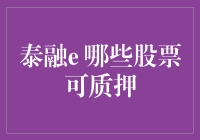 泰融e 哪些股票可质押